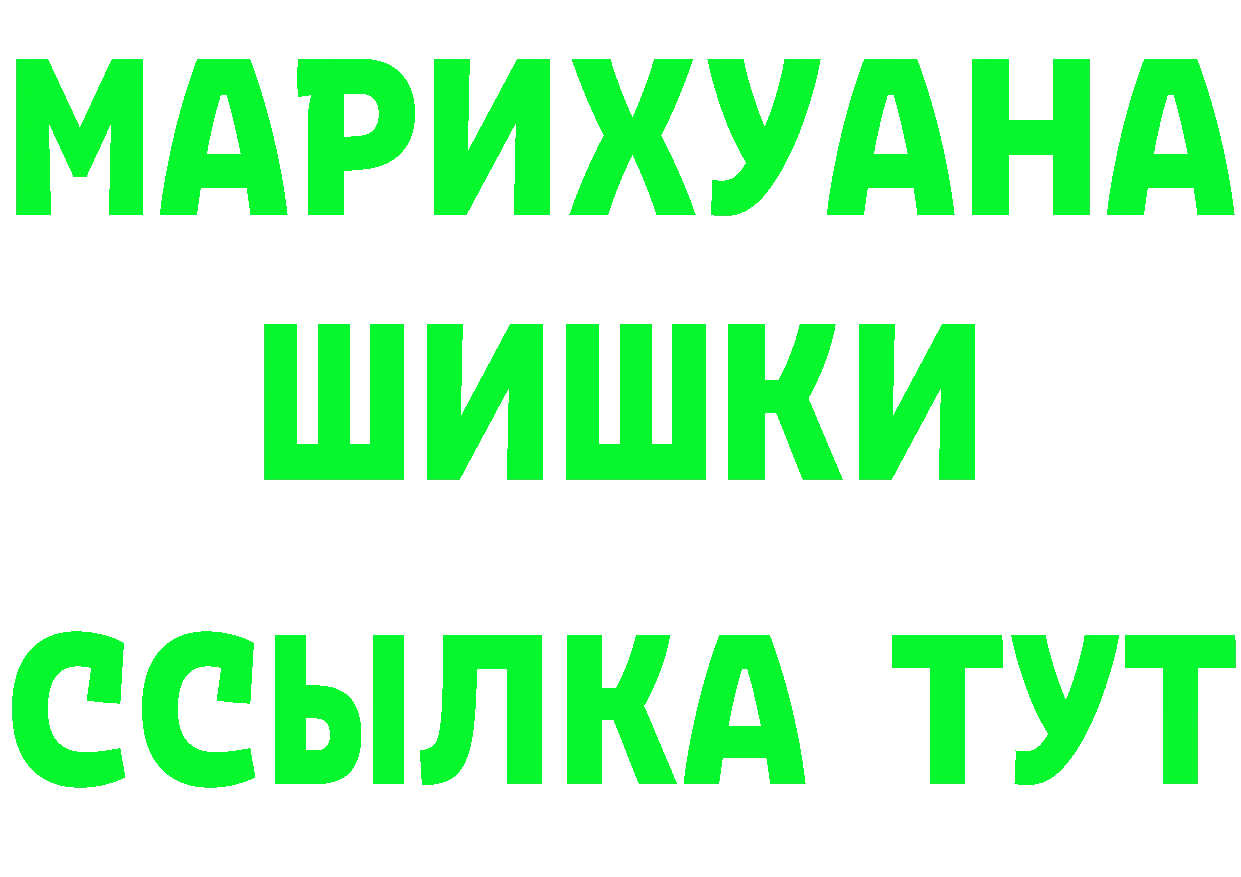 МАРИХУАНА
ШИШКИ
ССЫЛКА ТУТ